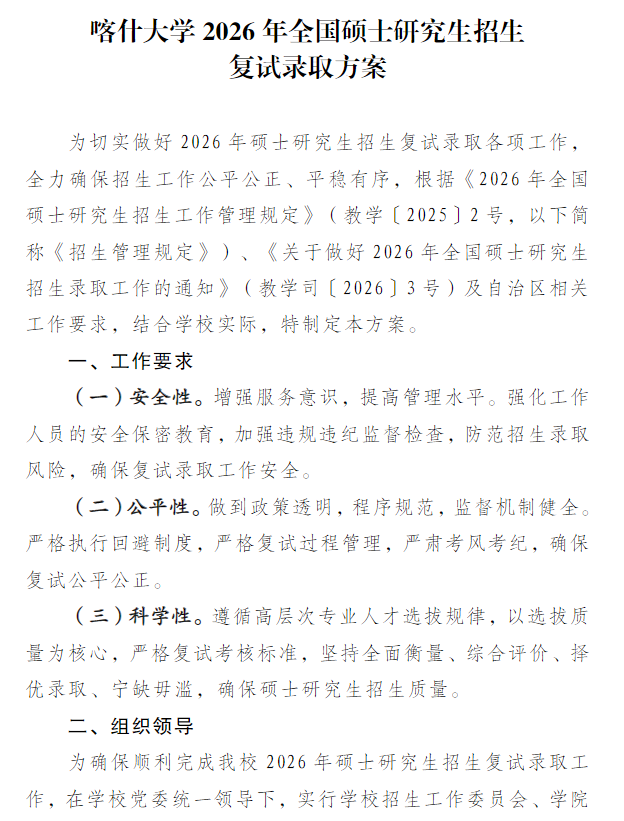 喀什大学 2026 年全国硕士研究生招生复试录取方案

为切实做好 2026 年硕士研究生招生复试录取各项工作，全力确保招生工作公平公正、平稳有序，根据《2026 年全国硕士研究生招生工作管理规定》（教学〔2025〕2 号，以下简称《招生管理规定》）、《关于做好 2026 年全国硕士研究生招生录取工作的通知》（教学司〔2026〕3 号）及自治区相关工作要求，结合学校实际，特制定本方案。

一、工作要求

（一）安全性。增强服务意识，提高管理水平。强化工作人员的安全保密教育，加强违规违纪监督检查，防范招生录取风险，确保复试录取工作安全。

（二）公平性。做到政策透明，程序规范，监督机制健全。严格执行回避制度，严格复试过程管理，严肃考风考纪，确保复试公平公正。

（三）科学性。遵循高层次专业人才选拔规律，以选拔质量为核心，严格复试考核标准，坚持全面衡量、综合评价、择优录取、宁缺毋滥，确保硕士研究生招生质量。

二、组织领导

为确保顺利完成我校 2026 年硕士研究生招生复试录取工作，在学校党委统一领导下，实行学校招生工作委员会、学院